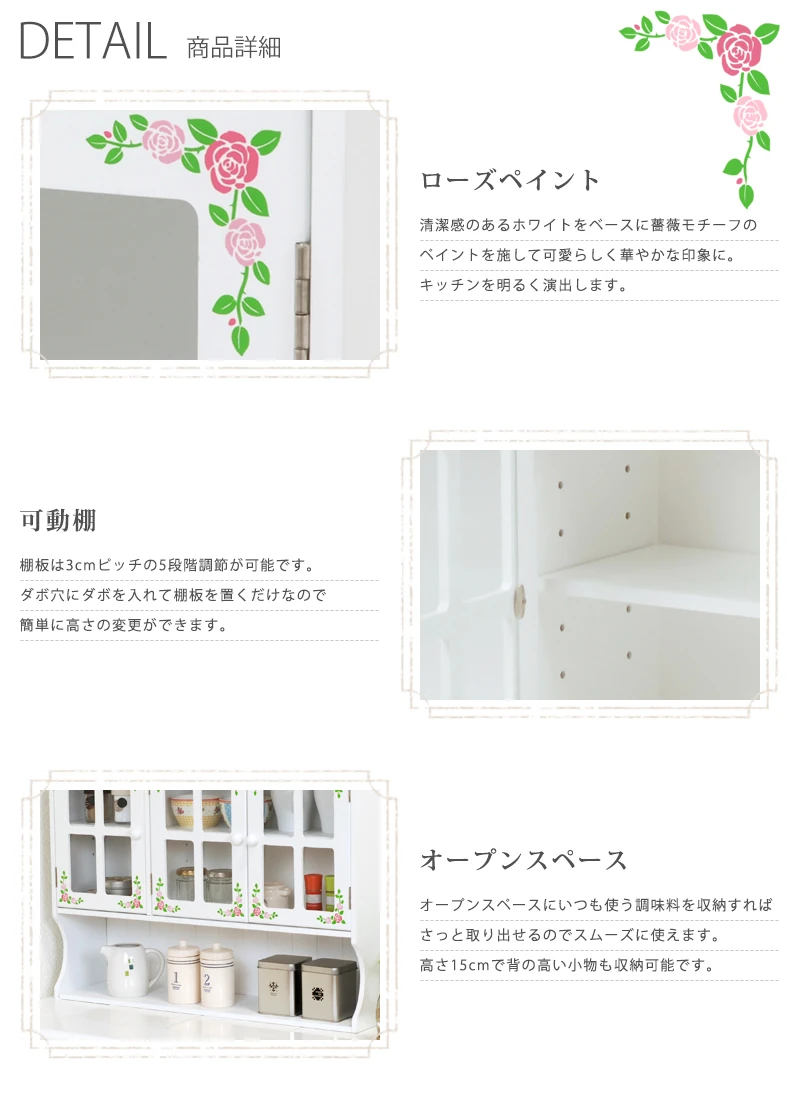 DETAIL 商品詳細

ローズペイント

清潔感のあるホワイトをベースに薔薇モチーフのペイントを施して可愛らしく華やかな印象に。キッチンを明るく演出します。

可動棚

棚板は3cmピッチの5段階調節が可能です。ダボ穴にダボを入れて棚板を置くだけなので簡単に高さの変更ができます。

オープンスペース

オープンスペースにいつも使う調味料を収納すればさっと取り出せるのでスムーズに使えます。高さ15cmで背の高い小物も収納可能です。